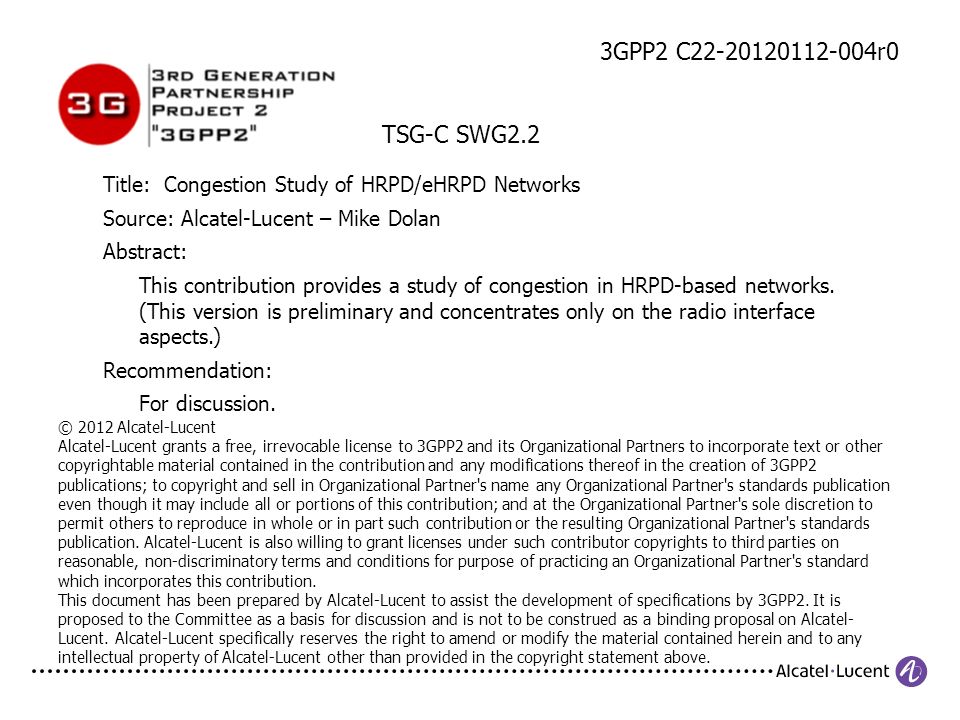 3GPP2 C22-20120112-004r0

3G

3RD GENERATION PARTNERSHIP PROJECT 2 "3GPP2"

TSG-C SWG2.2

Title: Congestion Study of HRPD/eHRPD Networks

Source: Alcatel-Lucent – Mike Dolan

Abstract:

This contribution provides a study of congestion in HRPD-based networks. (This version is preliminary and concentrates only on the radio interface aspects.)

Recommendation:

For discussion.

© 2012 Alcatel-Lucent
Alcatel-Lucent grants a free, irrevocable license to 3GPP2 and its Organizational Partners to incorporate text or other copyrightable material contained in the contribution and any modifications thereof in the creation of 3GPP2 publications; to copyright and sell in Organizational Partner's name any Organizational Partner's standards publication even though it may include all or portions of this contribution; and at the Organizational Partner's sole discretion to permit others to reproduce in whole or in part such contribution or the resulting Organizational Partner's standards publication. Alcatel-Lucent is also willing to grant licenses under such contributor copyrights to third parties on reasonable, non-discriminatory terms and conditions for purpose of practicing an Organizational Partner's standard which incorporates this contribution.
This document has been prepared by Alcatel-Lucent to assist the development of specifications by 3GPP2. It is proposed to the Committee as a basis for discussion and is not to be construed as a binding proposal on Alcatel-Lucent. Alcatel-Lucent specifically reserves the right to amend or modify the material contained herein and to any intellectual property of Alcatel-Lucent other than provided in the copyright statement above.

Alcatel·Lucent